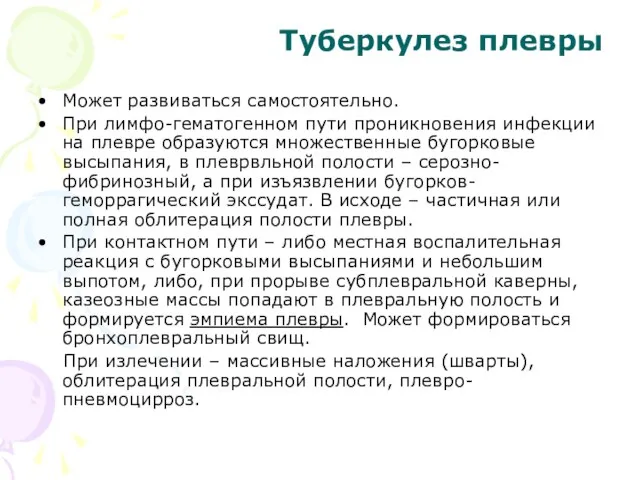 Туберкулез плевры

• Может развиваться самостоятельно.
• При лимфо-гематогенном пути проникновения инфекции на плевре образуются множественные бугорковые высыпания, в плеврвльной полости – серозно-фибринозный, а при изъязвлении бугорков-геморрагический экссудат. В исходе – частичная или полная облитерация полости плевры.
• При контактном пути – либо местная воспалительная реакция с бугорковыми высыпаниями и небольшим выпотом, либо, при прорыве субплевральной каверны, казеозные массы попадают в плевральную полость и формируется эмпиема плевры. Может формироваться бронхоплевральный свищ.

При излечении – массивные наложения (шварты), облитерация плевральной полости, плевро-пневмоцирроз.